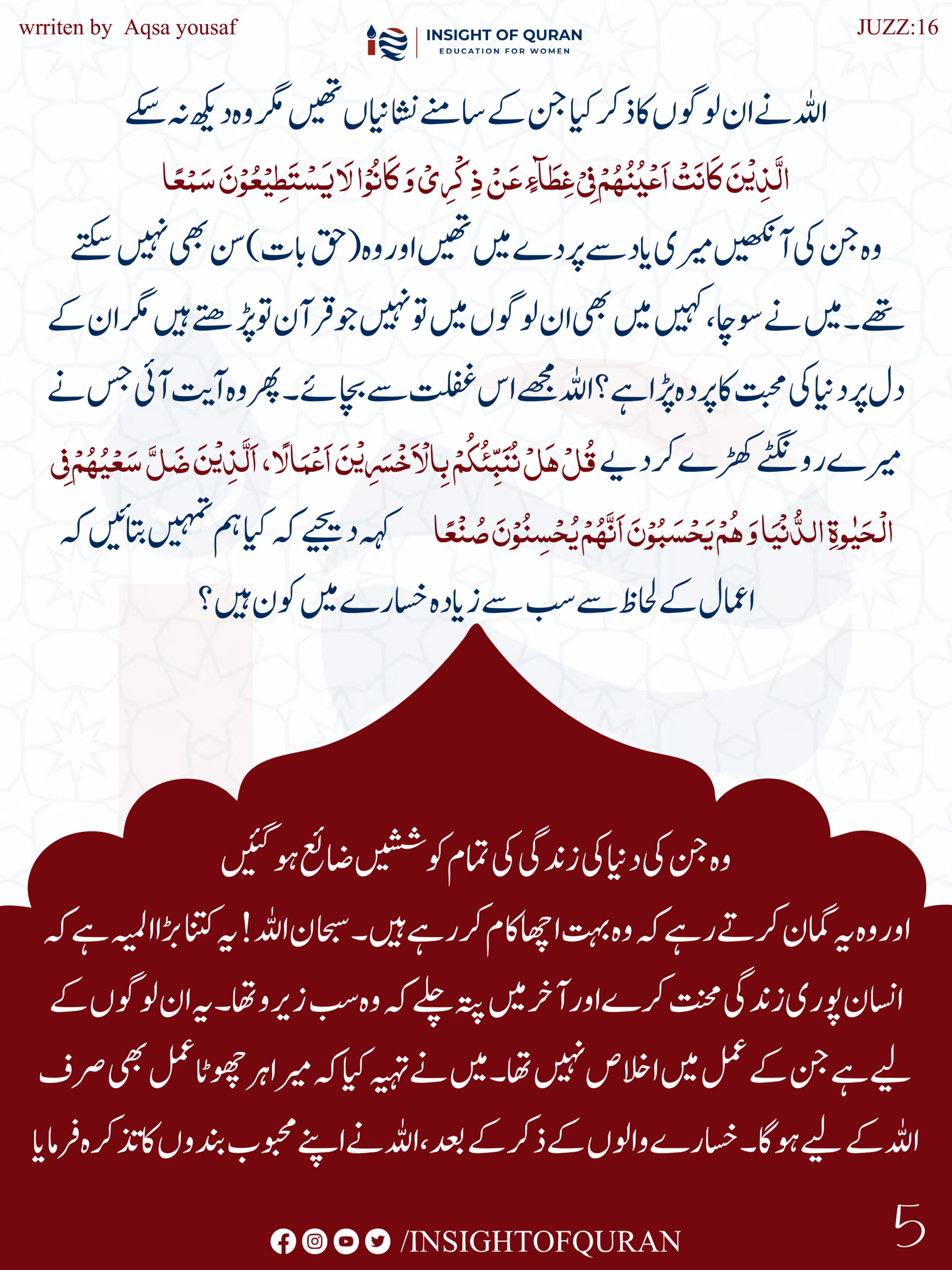 wrriten by Aqsa yousaf

INSIGHT OF QURAN
EDUCATION FOR WOMEN

JUZZ:16

اللہ نے ان لوگوں کا ذکر کیا جن کے سامنے نشانیاں تھیں مگر وہ دیکھ نہ سکے

الَّذِيْنَ كَانَتْ اَعْيُنُهُمْ فِيْ غِطَآءٍ عَنْ ذِكْرِيْ وَ كَانُوْا لَا يَسْتَطِيْعُوْنَ سَمْعًا

وہ جن کی آنکھیں میری یاد سے پردے میں تھیں اور وہ (حق بات) سن بھی نہیں سکتے تھے۔ میں نے سوچا، کہیں میں بھی ان لوگوں میں تو نہیں جو قرآن تو پڑھتے ہیں مگر ان کے دل پر دنیا کی محبت کا پردہ پڑا ہے؟ اللہ مجھے اس غفلت سے بچائے۔ پھر وہ آیت آئی جس نے میرے رونگٹے کھڑے کر دیے قُلْ هَلْ نُنَبِّئُكُمْ بِالْاَخْسَرِيْنَ اَعْمَالًا، اَلَّذِيْنَ ضَلَّ سَعْيُهُمْ فِي الْحَيٰوةِ الدُّنْيَا وَ هُمْ يَحْسَبُوْنَ اَنَّهُمْ يُحْسِنُوْنَ صُنْعًا کہہ دیجیے کہ کیا ہم تمہیں بتائیں کہ اعمال کے لحاظ سے سب سے زیادہ خسارے میں کون ہیں؟

وہ جن کی دنیا کی زندگی کی تمام کوششیں ضائع ہو گئیں

اور وہ یہ گمان کرتے رہے کہ وہ بہت اچھا کام کر رہے ہیں۔ سبحان اللہ! یہ کتنا بڑا المیہ ہے کہ انسان پوری زندگی محنت کرے اور آخر میں پتہ چلے کہ وہ سب زیرو تھا۔ یہ ان لوگوں کے لیے ہے جن کے عمل میں اخلاص نہیں تھا۔ میں نے تہیہ کیا کہ میرا ہر چھوٹا عمل بھی صرف اللہ کے لیے ہو گا۔ خسارے والوں کے ذکر کے بعد، اللہ نے اپنے محبوب بندوں کا تذکرہ فرمایا

5

/INSIGHTOFQURAN